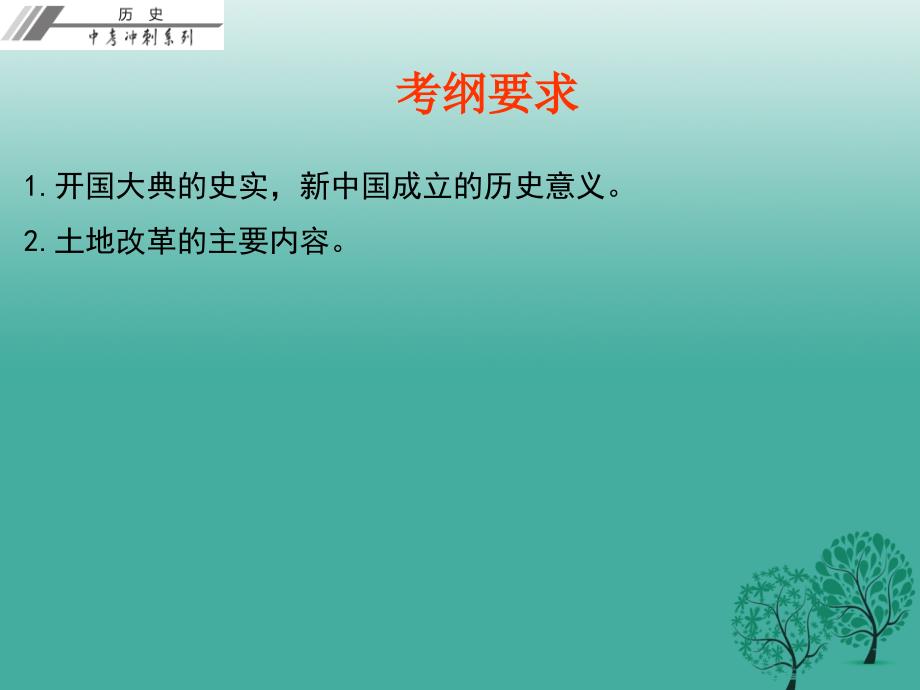 历 史
中考冲刺系列

考纲要求

1. 开国大典的史实，新中国成立的历史意义。

2. 土地改革的主要内容。